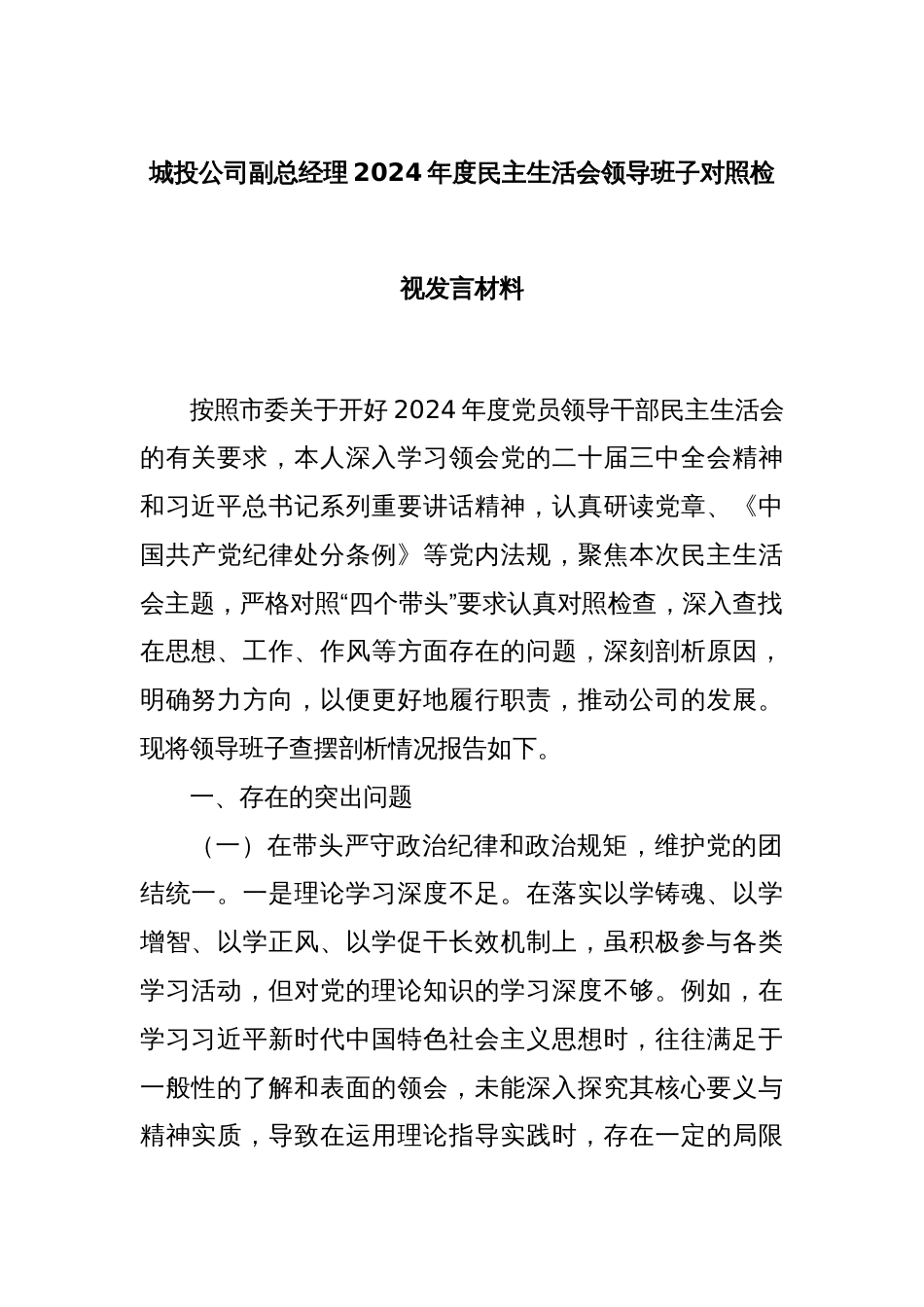 城投公司副总经理 2024 年度民主生活会领导班子对照检视发言材料

按照市委关于开好 2024 年度党员领导干部民主生活会的有关要求，本人深入学习领会党的二十届三中全会精神和习近平总书记系列重要讲话精神，认真研读党章、《中国共产党纪律处分条例》等党内法规，聚焦本次民主生活会主题，严格对照“四个带头”要求认真对照检查，深入查找在思想、工作、作风等方面存在的问题，深刻剖析原因，明确努力方向，以便更好地履行职责，推动公司的发展。现将领导班子查摆剖析情况报告如下。

一、存在的突出问题

（一）在带头严守政治纪律和政治规矩，维护党的团结统一。一是理论学习深度不足。在落实以学铸魂、以学增智、以学正风、以学促干长效机制上，虽积极参与各类学习活动，但对党的理论知识的学习深度不够。例如，在学习习近平新时代中国特色社会主义思想时，往往满足于一般性的了解和表面的领会，未能深入探究其核心要义与精神实质，导致在运用理论指导实践时，存在一定的局限